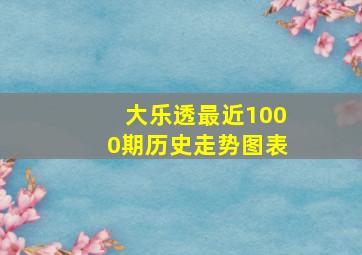 大乐透最近1000期历史走势图表